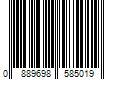 0 889698 585019